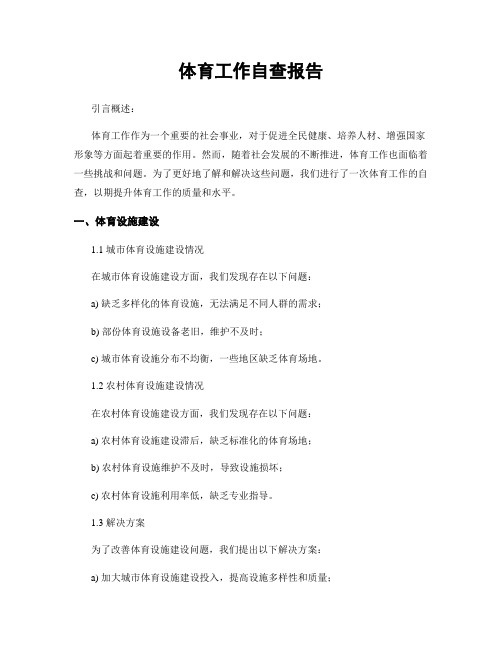 体育工作自查报告

引言概述：

体育工作作为一个重要的社会事业，对于促进全民健康、培养人材、增强国家形象等方面起着重要的作用。然而，随着社会发展的不断推进，体育工作也面临着一些挑战和问题。为了更好地了解和解决这些问题，我们进行了一次体育工作的自查，以期提升体育工作的质量和水平。

一、体育设施建设

1.1 城市体育设施建设情况

在城市体育设施建设方面，我们发现存在以下问题：

a) 缺乏多样化的体育设施，无法满足不同人群的需求；

b) 部份体育设施设备老旧，维护不及时；

c) 城市体育设施分布不均衡，一些地区缺乏体育场地。

1.2 农村体育设施建设情况

在农村体育设施建设方面，我们发现存在以下问题：

a) 农村体育设施建设滞后，缺乏标准化的体育场地；

b) 农村体育设施维护不及时，导致设施损坏；

c) 农村体育设施利用率低，缺乏专业指导。

1.3 解决方案

为了改善体育设施建设问题，我们提出以下解决方案：

a) 加大城市体育设施建设投入，提高设施多样性和质量；